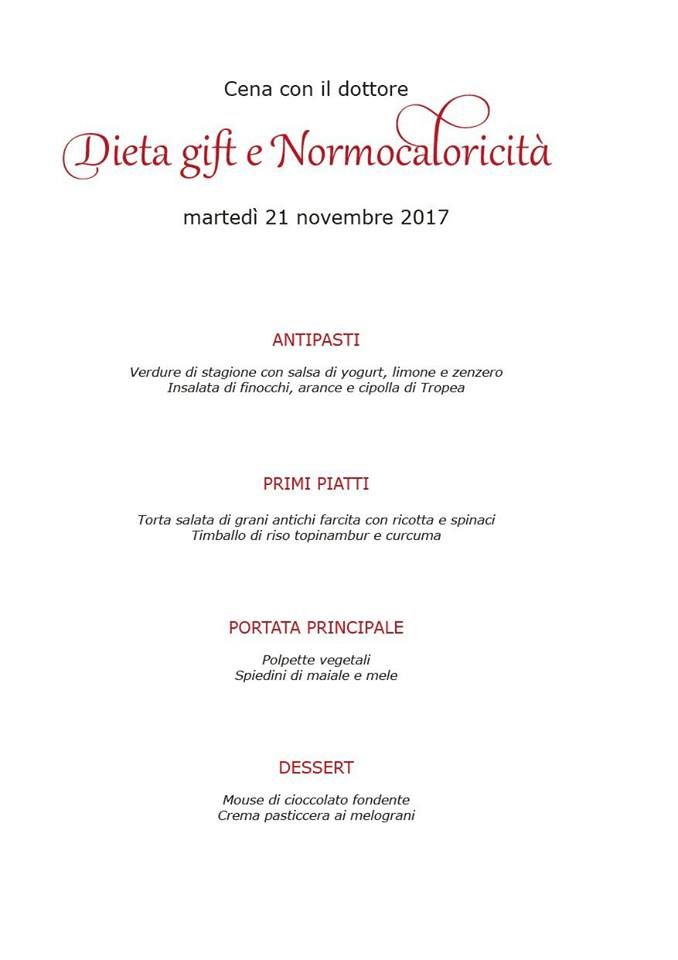 Cena con il dottore

Dieta gift e Normocaloricità

martedì 21 novembre 2017

ANTIPASTI

Verdure di stagione con salsa di yogurt, limone e zenzero
Insalata di finocchi, arance e cipolla di Tropea

PRIMI PIATTI

Torta salata di grani antichi farcita con ricotta e spinaci
Timballo di riso topinambur e curcuma

PORTATA PRINCIPALE

Polpette vegetali
Spiedini di maiale e mele

DESSERT

Mouse di cioccolato fondente
Crema pasticcera ai melograni